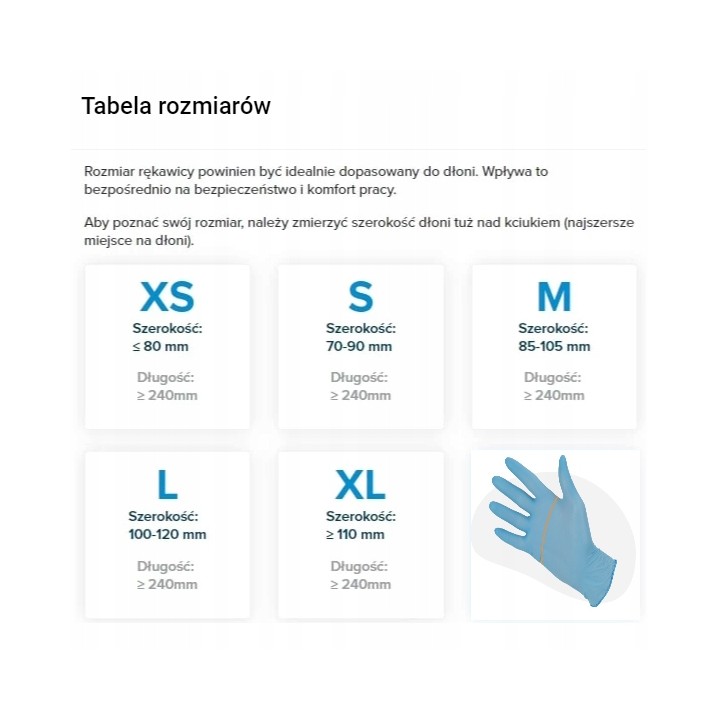 Tabela rozmiarów

Rozmiar rękawicy powinien być idealnie dopasowany do dłoni. Wpływa to bezpośrednio na bezpieczeństwo i komfort pracy.

Aby poznać swój rozmiar, należy zmierzyć szerokość dłoni tuż nad kciukiem (najszersze miejsce na dłoni).

XS
Szerokość:
≤ 80 mm
Długość:
≥ 240mm

S
Szerokość:
70-90 mm
Długość:
≥ 240mm

M
Szerokość:
85-105 mm
Długość:
≥ 240mm

L
Szerokość:
100-120 mm
Długość:
≥ 240mm

XL
Szerokość:
≥ 110 mm
Długość:
≥ 240mm